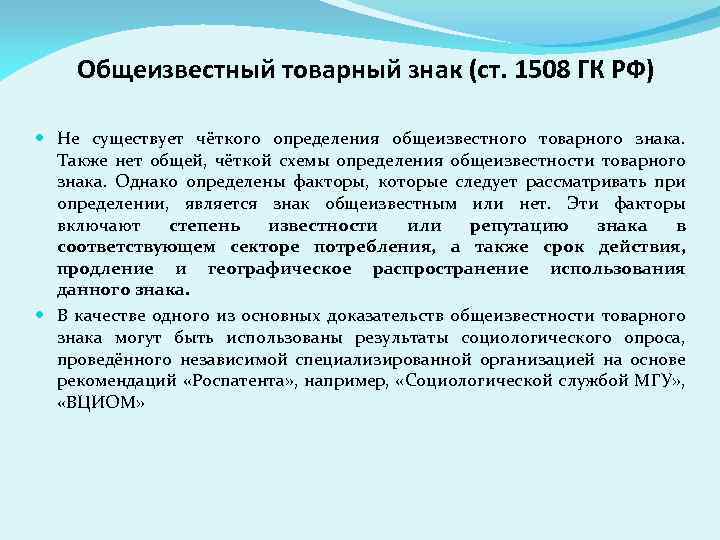 Общеизвестный товарный знак (ст. 1508 ГК РФ)

Не существует чёткого определения общеизвестного товарного знака. Также нет общей, чёткой схемы определения общеизвестности товарного знака. Однако определены факторы, которые следует рассматривать при определении, является знак общеизвестным или нет. Эти факторы включают степень известности или репутацию знака в соответствующем секторе потребления, а также срок действия, продление и географическое распространение использования данного знака.

В качестве одного из основных доказательств общеизвестности товарного знака могут быть использованы результаты социологического опроса, проведённого независимой специализированной организацией на основе рекомендаций «Роспатента», например, «Социологической службой МГУ», «ВЦИОМ»